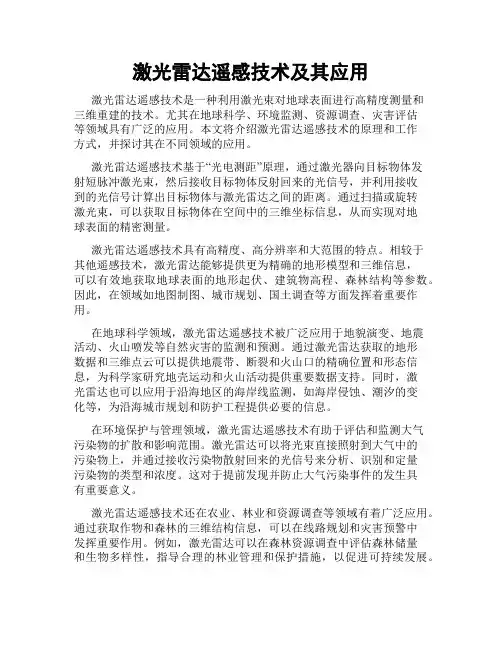 激光雷达遥感技术及其应用

激光雷达遥感技术是一种利用激光束对地球表面进行高精度测量和三维重建的技术。尤其在地球科学、环境监测、资源调查、灾害评估等领域具有广泛的应用。本文将介绍激光雷达遥感技术的原理和工作方式，并探讨其在不同领域的应用。

激光雷达遥感技术基于“光电测距”原理，通过激光器向目标物体发射短脉冲激光束，然后接收目标物体反射回来的光信号，并利用接收到的光信号计算出目标物体与激光雷达之间的距离。通过扫描或旋转激光束，可以获取目标物体在空间中的三维坐标信息，从而实现对地球表面的精密测量。

激光雷达遥感技术具有高精度、高分辨率和大范围的特点。相较于其他遥感技术，激光雷达能够提供更为精确的地形模型和三维信息，可以有效地获取地球表面的地形起伏、建筑物高程、森林结构等参数。因此，在领域如地图制图、城市规划、国土调查等方面发挥着重要作用。

在地球科学领域，激光雷达遥感技术被广泛应用于地貌演变、地震活动、火山喷发等自然灾害的监测和预测。通过激光雷达获取的地形数据和三维点云可以提供地震带、断裂和火山口的精确位置和形态信息，为科学家研究地壳运动和火山活动提供重要数据支持。同时，激光雷达也可以应用于沿海地区的海岸线监测，如海岸侵蚀、潮汐的变化等，为沿海城市规划和防护工程提供必要的信息。

在环境保护与管理领域，激光雷达遥感技术有助于评估和监测大气污染物的扩散和影响范围。激光雷达可以将光束直接照射到大气中的污染物上，并通过接收污染物散射回来的光信号来分析、识别和定量污染物的类型和浓度。这对于提前发现并防止大气污染事件的发生具有重要意义。

激光雷达遥感技术还在农业、林业和资源调查等领域有着广泛应用。通过获取作物和森林的三维结构信息，可以在线路规划和灾害预警中发挥重要作用。例如，激光雷达可以在森林资源调查中评估森林储量和生物多样性，指导合理的林业管理和保护措施，以促进可持续发展。